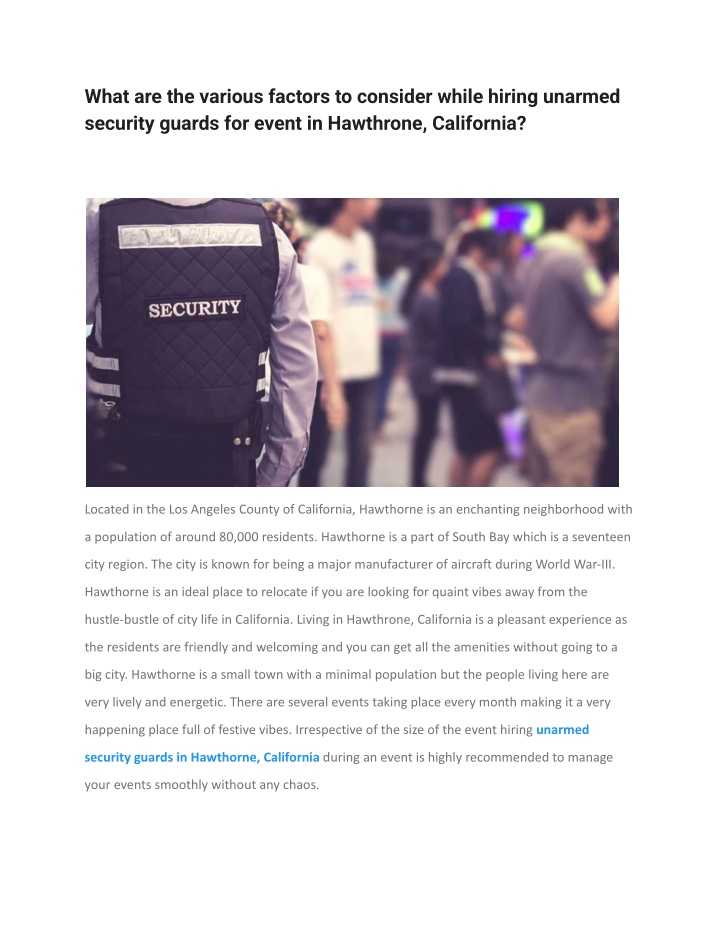 What are the various factors to consider while hiring unarmed security guards for event in Hawthrone, California?

SECURITY

Located in the Los Angeles County of California, Hawthorne is an enchanting neighborhood with a population of around 80,000 residents. Hawthorne is a part of South Bay which is a seventeen city region. The city is known for being a major manufacturer of aircraft during World War-III. Hawthorne is an ideal place to relocate if you are looking for quaint vibes away from the hustle-bustle of city life in California. Living in Hawthrone, California is a pleasant experience as the residents are friendly and welcoming and you can get all the amenities without going to a big city. Hawthorne is a small town with a minimal population but the people living here are very lively and energetic. There are several events taking place every month making it a very happening place full of festive vibes. Irrespective of the size of the event hiring unarmed security guards in Hawthorne, California during an event is highly recommended to manage your events smoothly without any chaos.